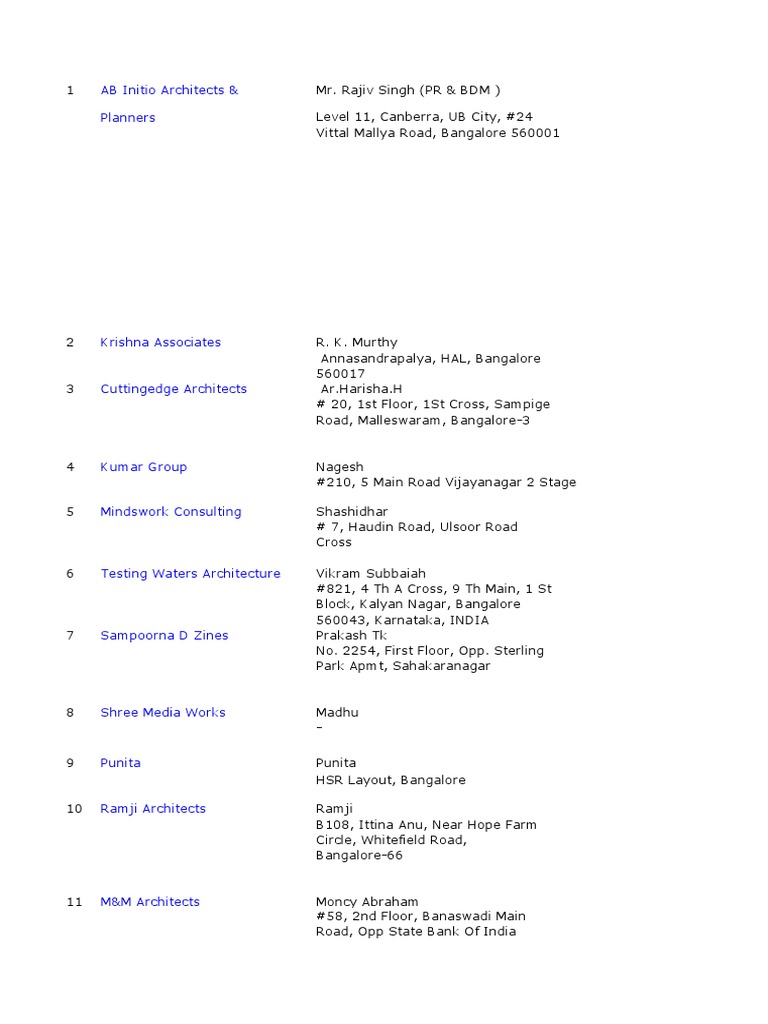 | 1 | AB Initio Architects & Planners | Mr. Rajiv Singh (PR & BDM ) Level 11, Canberra, UB City, #24 Vittal Mallya Road, Bangalore 560001 |
|---|---|---|
| 2 | Krishna Associates | R. K. Murthy Annasandrapalya, HAL, Bangalore 560017 |
| 3 | Cuttingedge Architects | Ar.Harisha.H # 20, 1st Floor, 1St Cross, Sampige Road, Malleswaram, Bangalore-3 |
| 4 | Kumar Group | Nagesh #210, 5 Main Road Vijayanagar 2 Stage |
| 5 | Mindswork Consulting | Shashidhar # 7, Haudin Road, Ulsoor Road Cross |
| 6 | Testing Waters Architecture | Vikram Subbaiah #821, 4 Th A Cross, 9 Th Main, 1 St Block, Kalyan Nagar, Bangalore 560043, Karnataka, INDIA |
| 7 | Sampoorna D Zines | Prakash Tk No. 2254, First Floor, Opp. Sterling Park Apmt, Sahakaranagar |
| 8 | Shree Media Works | Madhu - |
| 9 | Punita | Punita HSR Layout, Bangalore |
| 10 | Ramji Architects | Ramji B108, Ittina Anu, Near Hope Farm Circle, Whitefield Road, Bangalore-66 |
| 11 | M&M Architects | Moncy Abraham #58, 2nd Floor, Banaswadi Main Road, Opp State Bank Of India |